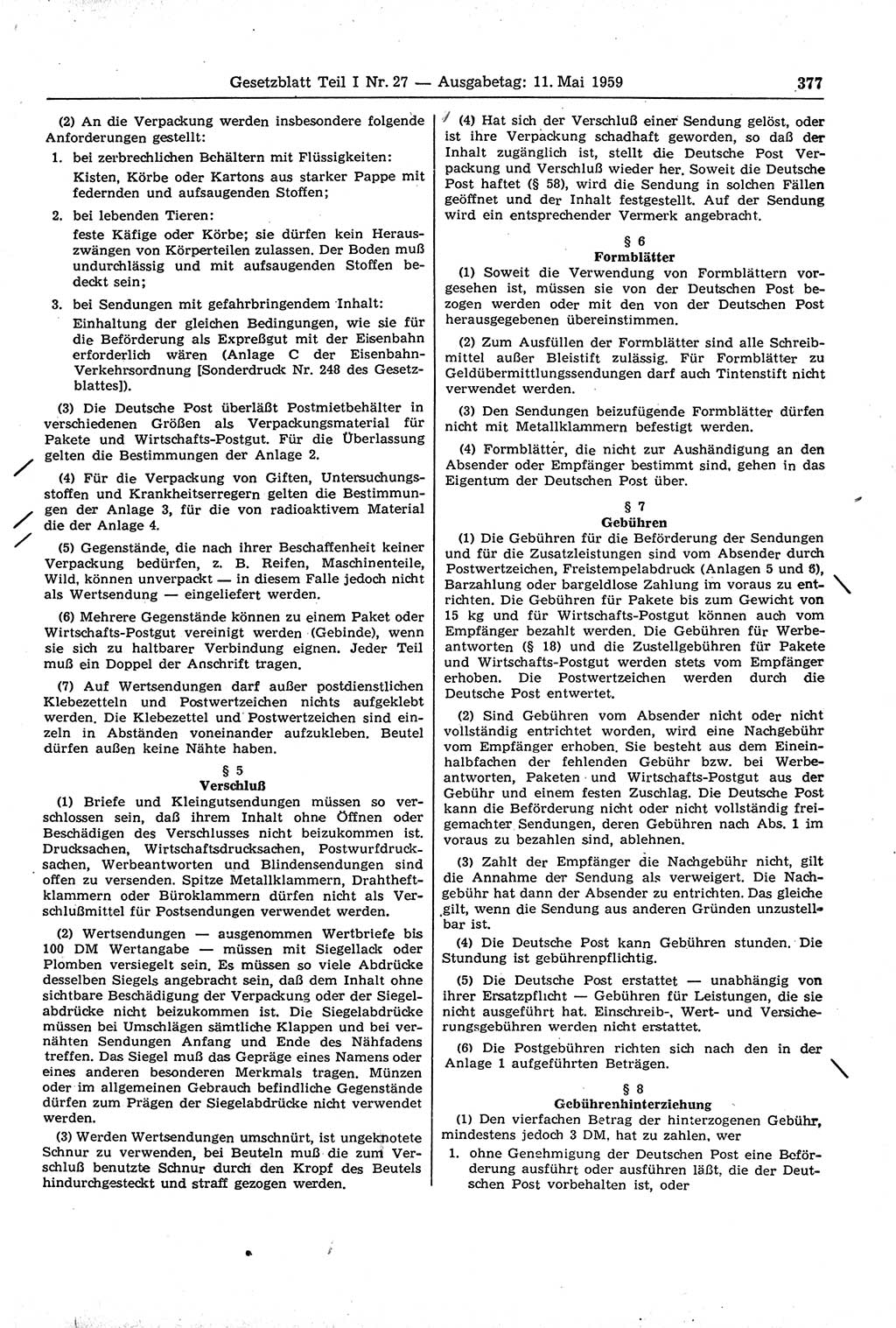 Gesetzblatt Teil I Nr. 27 — Ausgabetag: 11. Mai 1959 377

(2) An die Verpackung werden insbesondere folgende Anforderungen gestellt:

1. bei zerbrechlichen Behältern mit Flüssigkeiten:
Kisten, Körbe oder Kartons aus starker Pappe mit federnden und aufsaugenden Stoffen;

2. bei lebenden Tieren:
feste Käfige oder Körbe; sie dürfen kein Herauszwängen von Körperteilen zulassen. Der Boden muß undurchlässig und mit aufsaugenden Stoffen bedeckt sein;

3. bei Sendungen mit gefahrbringendem Inhalt:
Einhaltung der gleichen Bedingungen, wie sie für die Beförderung als Expreßgut mit der Eisenbahn erforderlich wären (Anlage C der Eisenbahn-Verkehrsordnung [Sonderdruck Nr. 248 des Gesetzblattes]).

(3) Die Deutsche Post überläßt Postmietbehälter in verschiedenen Größen als Verpackungsmaterial für Pakete und Wirtschafts-Postgut. Für die Überlassung gelten die Bestimmungen der Anlage 2.

(4) Für die Verpackung von Giften, Untersuchungsstoffen und Krankheitserregern gelten die Bestimmungen der Anlage 3, für die von radioaktivem Material die der Anlage 4.

(5) Gegenstände, die nach ihrer Beschaffenheit keiner Verpackung bedürfen, z. B. Reifen, Maschinenteile, Wild, können unverpackt — in diesem Falle jedoch nicht als Wertsendung — eingeliefert werden.

(6) Mehrere Gegenstände können zu einem Paket oder Wirtschafts-Postgut vereinigt werden (Gebinde), wenn sie sich zu haltbarer Verbindung eignen. Jeder Teil muß ein Doppel der Anschrift tragen.

(7) Auf Wertsendungen darf außer postdienstlichen Klebezetteln und Postwertzeichen nichts aufgeklebt werden. Die Klebezettel und Postwertzeichen sind einzeln in Abständen voneinander aufzukleben. Beutel dürfen außen keine Nähte haben.

§ 5
Verschluß

(1) Briefe und Kleingutsendungen müssen so verschlossen sein, daß ihrem Inhalt ohne Öffnen oder Beschädigen des Verschlusses nicht beizukommen ist. Drucksachen, Wirtschaftsdrucksachen, Postwurfdrucksachen, Werbeantworten und Blindensendungen sind offen zu versenden. Spitze Metallklammern, Drahtheftklammern oder Büroklammern dürfen nicht als Verschlußmittel für Postsendungen verwendet werden.

(2) Wertsendungen — ausgenommen Wertbriefe bis 100 DM Wertangabe — müssen mit Siegellack oder Plomben versiegelt sein. Es müssen so viele Abdrücke desselben Siegels angebracht sein, daß dem Inhalt ohne sichtbare Beschädigung der Verpackung oder der Siegelabdrücke nicht beizukommen ist. Die Siegelabdrücke müssen bei Umschlägen sämtliche Klappen und bei vernähten Sendungen Anfang und Ende des Nähfadens treffen. Das Siegel muß das Gepräge eines Namens oder eines anderen besonderen Merkmals tragen. Münzen oder im allgemeinen Gebrauch befindliche Gegenstände dürfen zum Prägen der Siegelabdrücke nicht verwendet werden.

(3) Werden Wertsendungen umschnürt, ist ungeknotete Schnur zu verwenden, bei Beuteln muß die zum Verschluß benutzte Schnur durch den Kropf des Beutels hindurchgesteckt und straff gezogen werden.

(4) Hat sich der Verschluß einer Sendung gelöst, oder ist ihre Verpackung schadhaft geworden, so daß der Inhalt zugänglich ist, stellt die Deutsche Post Verpackung und Verschluß wieder her. Soweit die Deutsche Post haftet (§ 58), wird die Sendung in solchen Fällen geöffnet und der Inhalt festgestellt. Auf der Sendung wird ein entsprechender Vermerk angebracht.

§ 6
Formblätter

(1) Soweit die Verwendung von Formblättern vorgesehen ist, müssen sie von der Deutschen Post bezogen werden oder mit den von der Deutschen Post herausgegebenen übereinstimmen.

(2) Zum Ausfüllen der Formblätter sind alle Schreibmittel außer Bleistift zulässig. Für Formblätter zu Geldübermittlungssendungen darf auch Tintenstift nicht verwendet werden.

(3) Den Sendungen beizufügende Formblätter dürfen nicht mit Metallklammern befestigt werden.

(4) Formblätter, die nicht zur Aushändigung an den Absender oder Empfänger bestimmt sind, gehen in das Eigentum der Deutschen Post über.

§ 7
Gebühren

(1) Die Gebühren für die Beförderung der Sendungen und für die Zusatzleistungen sind vom Absender durch Postwertzeichen, Freistempelabdruck (Anlagen 5 und 6), Barzahlung oder bargeldlose Zahlung im voraus zu entrichten. Die Gebühren für Pakete bis zum Gewicht von 15 kg und für Wirtschafts-Postgut können auch vom Empfänger bezahlt werden. Die Gebühren für Werbeantworten (§ 18) und die Zustellgebühren für Pakete und Wirtschafts-Postgut werden stets vom Empfänger erhoben. Die Postwertzeichen werden durch die Deutsche Post entwertet.

(2) Sind Gebühren vom Absender nicht oder nicht vollständig entrichtet worden, wird eine Nachgebühr vom Empfänger erhoben. Sie besteht aus dem Eineinhalbfachen der fehlenden Gebühr bzw. bei Werbeantworten, Paketen und Wirtschafts-Postgut aus der Gebühr und einem festen Zuschlag. Die Deutsche Post kann die Beförderung nicht oder nicht vollständig freigemachter Sendungen, deren Gebühren nach Abs. 1 im voraus zu bezahlen sind, ablehnen.

(3) Zahlt der Empfänger die Nachgebühr nicht, gilt die Annahme der Sendung als verweigert. Die Nachgebühr hat dann der Absender zu entrichten. Das gleiche gilt, wenn die Sendung aus anderen Gründen unzustellbar ist.

(4) Die Deutsche Post kann Gebühren stunden. Die Stundung ist gebührenpflichtig.

(5) Die Deutsche Post erstattet — unabhängig von ihrer Ersatzpflicht — Gebühren für Leistungen, die sie nicht ausgeführt hat. Einschreib-, Wert- und Versicherungsgebühren werden nicht erstattet.

(6) Die Postgebühren richten sich nach den in der Anlage 1 aufgeführten Beträgen.

§ 8
Gebührenhinterziehung

(1) Den vierfachen Betrag der hinterzogenen Gebühr, mindestens jedoch 3 DM, hat zu zahlen, wer

1. ohne Genehmigung der Deutschen Post eine Beförderung ausführt oder ausführen läßt, die der Deutschen Post vorbehalten ist, oder